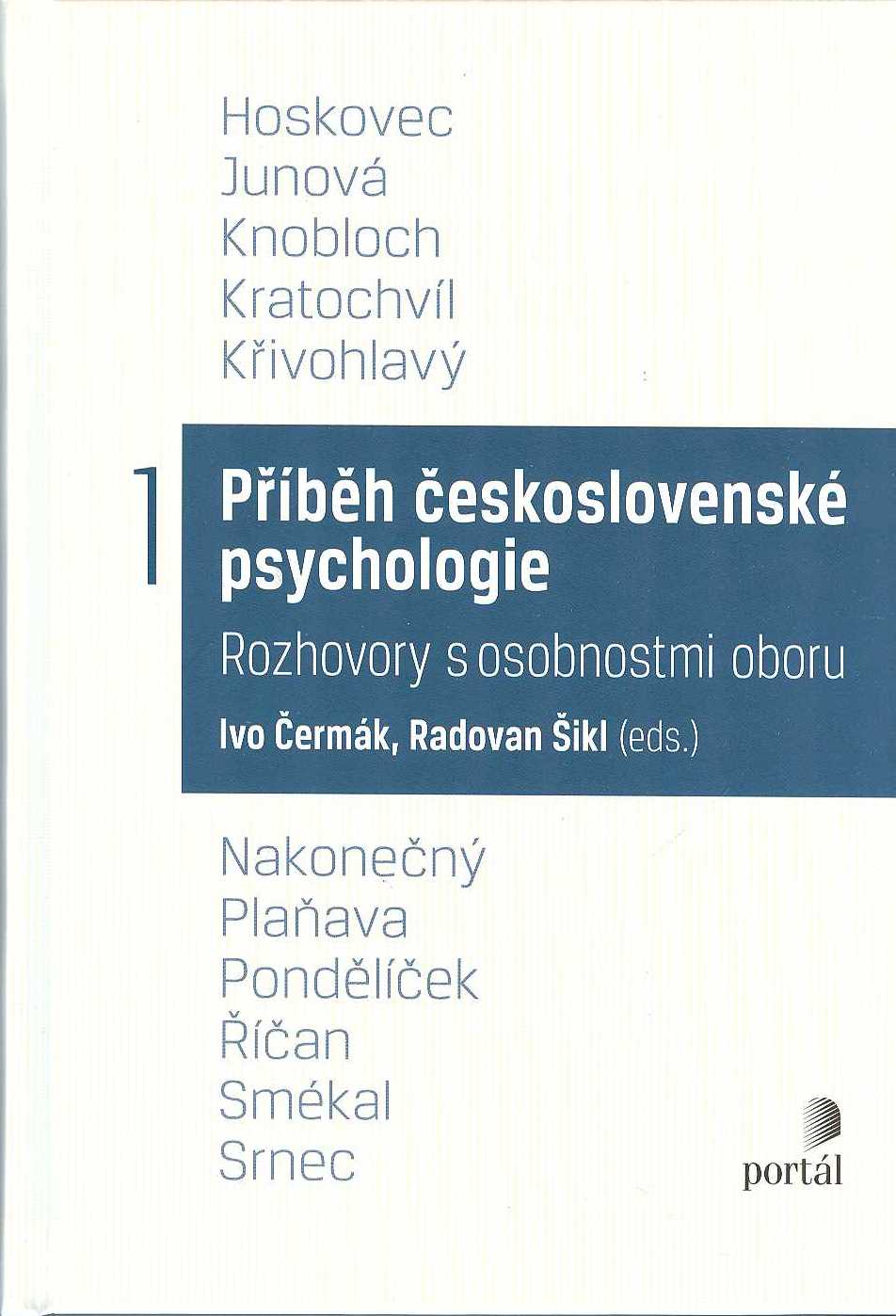 Hoskovec
Junová
Knobloch
Kratochvíl
Křivohlavý

1

Příběh československé psychologie

Rozhovory s osobnostmi oboru

Ivo Čermák, Radovan Šikl (eds.)

Nakonečný
Plaňava
Pondělíček
Říčan
Smékal
Srnec

portál